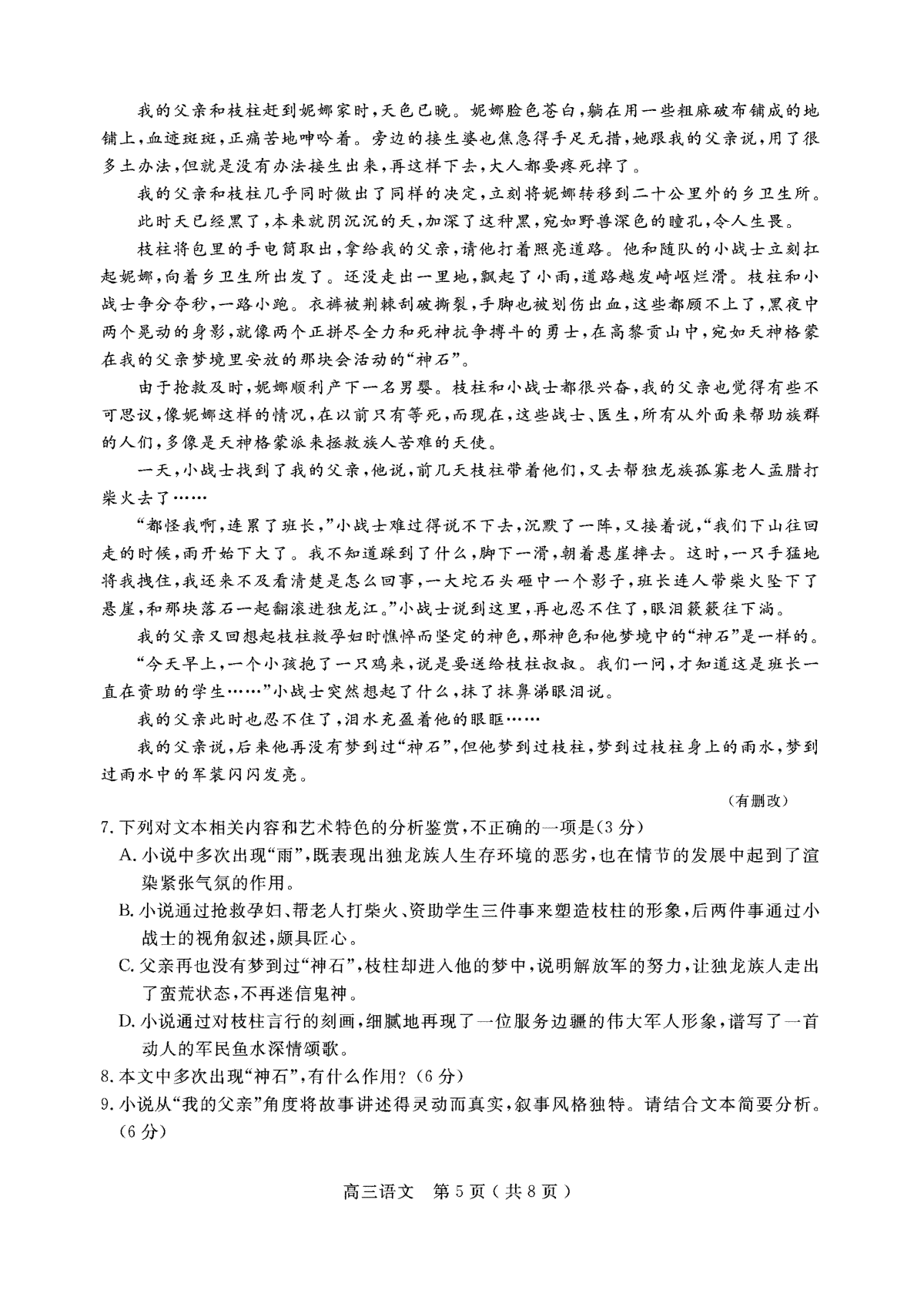 我的父亲和枝柱赶到妮娜家时，天色已晚。妮娜脸色苍白，躺在用一些粗麻破布铺成的地铺上，血迹斑斑，正痛苦地呻吟着。旁边的接生婆也焦急得手足无措，她跟我的父亲说，用了很多土办法，但就是没有办法接生出来，再这样下去，大人都要疼死掉了。

我的父亲和枝柱几乎同时做出了同样的决定，立刻将妮娜转移到二十公里外的乡卫生所。

此时天已经黑了，本来就阴沉沉的天，加深了这种黑，宛如野兽深色的瞳孔，令人生畏。

枝柱将包里的手电筒取出，拿给我的父亲，请他打着照亮道路。他和随队的小战士立刻扛起妮娜，向着乡卫生所出发了。还没走出一里地，飘起了小雨，道路越发崎岖烂滑。枝柱和小战士争分夺秒，一路小跑。衣裤被荆棘刮破撕裂，手脚也被划伤出血，这些都顾不上了，黑夜中两个晃动的身影，就像两个正拼尽全力和死神抗争搏斗的勇士，在高黎贡山中，宛如天神格蒙在我的父亲梦境里安放的那块会活动的“神石”。

由于抢救及时，妮娜顺利产下一名男婴。枝柱和小战士都很兴奋，我的父亲也觉得有些不可思议，像妮娜这样的情况，在以前只有等死，而现在，这些战士、医生，所有从外面来帮助族群的人们，多像是天神格蒙派来拯救族人苦难的天使。

一天，小战士找到了我的父亲，他说，前几天枝柱带着他们，又去帮独龙族孤寡老人孟腊打柴火去了……

“都怪我啊，连累了班长，”小战士难过得说不下去，沉默了一阵，又接着说，“我们下山往回走的时候，雨开始下大了。我不知道踩到了什么，脚下一滑，朝着悬崖摔去。这时，一只手猛地将我拽住，我还来不及看清楚是怎么回事，一大坨石头砸中一个影子，班长连人带柴火坠下了悬崖，和那块落石一起翻滚进独龙江。”小战士说到这里，再也忍不住了，眼泪簌簌往下淌。

我的父亲又回想起枝柱救孕妇时憔悴而坚定的神色，那神色和他梦境中的“神石”是一样的。

“今天早上，一个小孩抱了一只鸡来，说是要送给枝柱叔叔。我们一问，才知道这是班长一直在资助的学生……”小战士突然想起了什么，抹了抹鼻涕眼泪说。

我的父亲此时也忍不住了，泪水充盈着他的眼眶……

我的父亲说，后来他再没有梦到过“神石”，但他梦到过枝柱，梦到过枝柱身上的雨水，梦到过雨水中的军装闪闪发亮。

（有删改）

7. 下列对文本相关内容和艺术特色的分析鉴赏，不正确的一项是（3分）

A. 小说中多次出现“雨”，既表现出独龙族人生存环境的恶劣，也在情节的发展中起到了渲染紧张气氛的作用。

B. 小说通过抢救孕妇、帮老人打柴火、资助学生三件事来塑造枝柱的形象，后两件事通过小战士的视角叙述，颇具匠心。

C. 父亲再也没有梦到过“神石”，枝柱却进入他的梦中，说明解放军的努力，让独龙族人走出了蛮荒状态，不再迷信鬼神。

D. 小说通过对枝柱言行的刻画，细腻地再现了一位服务边疆的伟大军人形象，谱写了一首动人的军民鱼水深情颂歌。

8. 本文中多次出现“神石”，有什么作用？（6分）

9. 小说从“我的父亲”角度将故事讲述得灵动而真实，叙事风格独特。请结合文本简要分析。（6分）

高三语文　第5页（共8页）